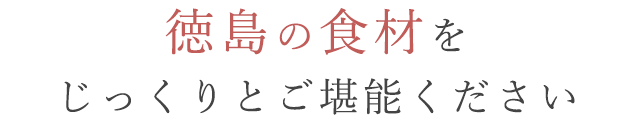 徳島の食材を
じっくりとご堪能ください